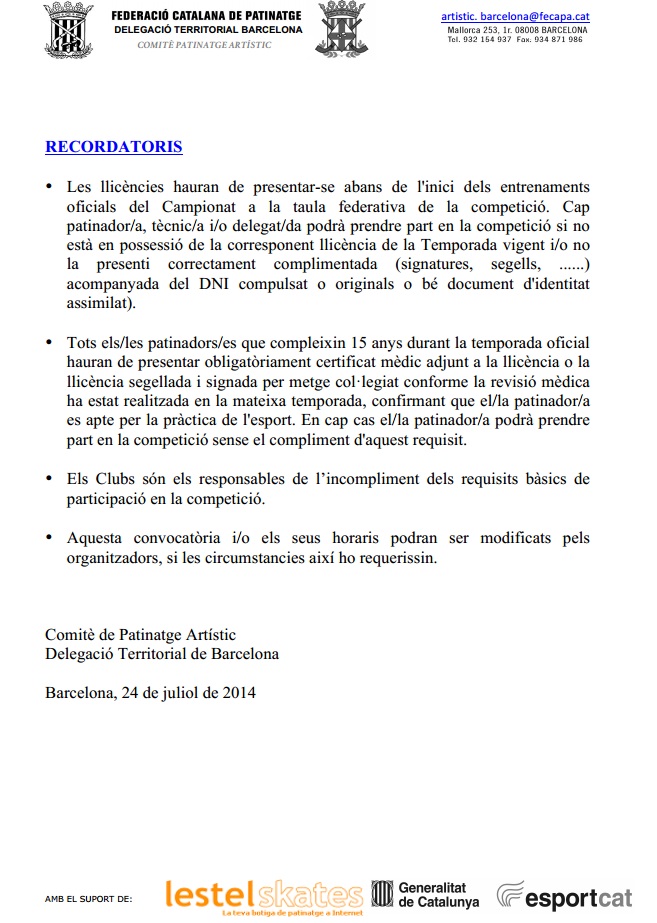 FEDERACIÓ CATALANA DE PATINATGE
DELEGACIÓ TERRITORIAL BARCELONA
COMITÈ PATINATGE ARTÍSTIC

artistic. barcelona@fecapa.cat
Mallorca 253, 1r. 08008 BARCELONA
Tel. 932 154 937 Fax. 934 871 986

RECORDATORIS

• Les llicències hauran de presentar-se abans de l'inici dels entrenaments oficials del Campionat a la taula federativa de la competició. Cap patinador/a, tècnic/a i/o delegat/da podrà prendre part en la competició si no està en possessió de la corresponent llicència de la Temporada vigent i/o no la presenti correctament complimentada (signatures, segells, ......) acompanyada del DNI compulsat o originals o bé document d'identitat assimilat).

• Tots els/les patinadors/es que compleixin 15 anys durant la temporada oficial hauran de presentar obligatòriament certificat mèdic adjunt a la llicència o la llicència segellada i signada per metge col·legiat conforme la revisió mèdica ha estat realitzada en la mateixa temporada, confirmant que el/la patinador/a es apte per la pràctica de l'esport. En cap cas el/la patinador/a podrà prendre part en la competició sense el compliment d'aquest requisit.

• Els Clubs són els responsables de l'incompliment dels requisits bàsics de participació en la competició.

• Aquesta convocatòria i/o els seus horaris podran ser modificats pels organitzadors, si les circumstancies així ho requerissin.

Comitè de Patinatge Artístic
Delegació Territorial de Barcelona

Barcelona, 24 de juliol de 2014

AMB EL SUPORT DE: lestelskates La teva botiga de patinatge a Internet Generalitat de Catalunya esportcat